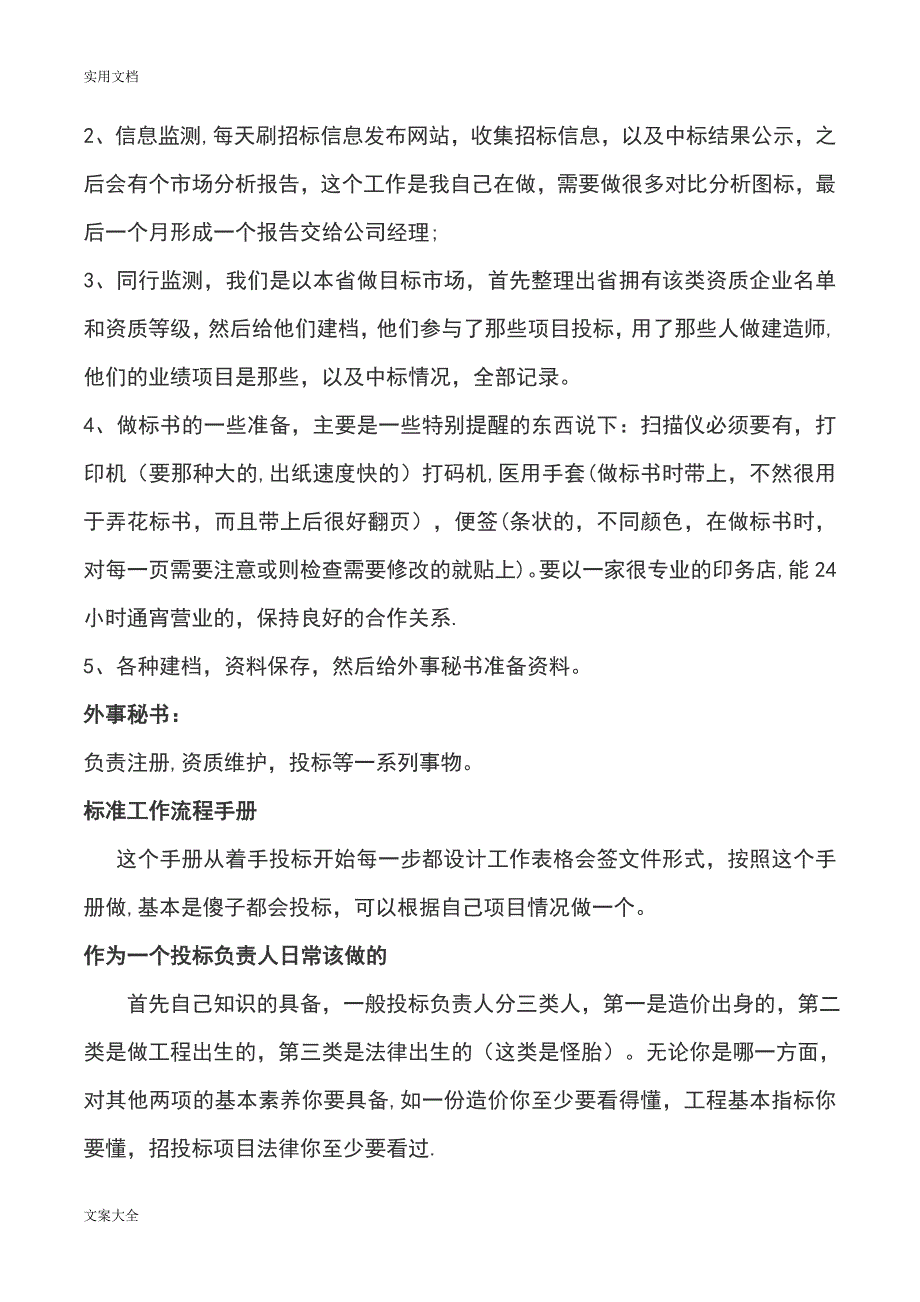 实用文档

2、信息监测，每天刷招标信息发布网站，收集招标信息，以及中标结果公示，之后会有个市场分析报告，这个工作是我自己在做，需要做很多对比分析图标，最后一个月形成一个报告交给公司经理；

3、同行监测，我们是以本省做目标市场，首先整理出省拥有该类资质企业名单和资质等级，然后给他们建档，他们参与了那些项目投标，用了那些人做建造师，他们的业绩项目是那些，以及中标情况，全部记录。

4、做标书的一些准备，主要是一些特别提醒的东西说下：扫描仪必须要有，打印机（要那种大的，出纸速度快的）打码机，医用手套（做标书时带上，不然很用于弄花标书，而且带上后很好翻页），便签（条状的，不同颜色，在做标书时，对每一页需要注意或则检查需要修改的就贴上）。要以一家很专业的印务店，能24小时通宵营业的，保持良好的合作关系.

5、各种建档，资料保存，然后给外事秘书准备资料。

外事秘书：

负责注册，资质维护，投标等一系列事物。

标准工作流程手册

这个手册从着手投标开始每一步都设计工作表格会签文件形式，按照这个手册做，基本是傻子都会投标，可以根据自己项目情况做一个。

作为一个投标负责人日常该做的

首先自己知识的具备，一般投标负责人分三类人，第一是造价出身的，第二类是做工程出生的，第三类是法律出生的（这类是怪胎）。无论你是哪一方面，对其他两项的基本素养你要具备，如一份造价你至少要看得懂，工程基本指标你要懂，招投标项目法律你至少要看过.

文案大全